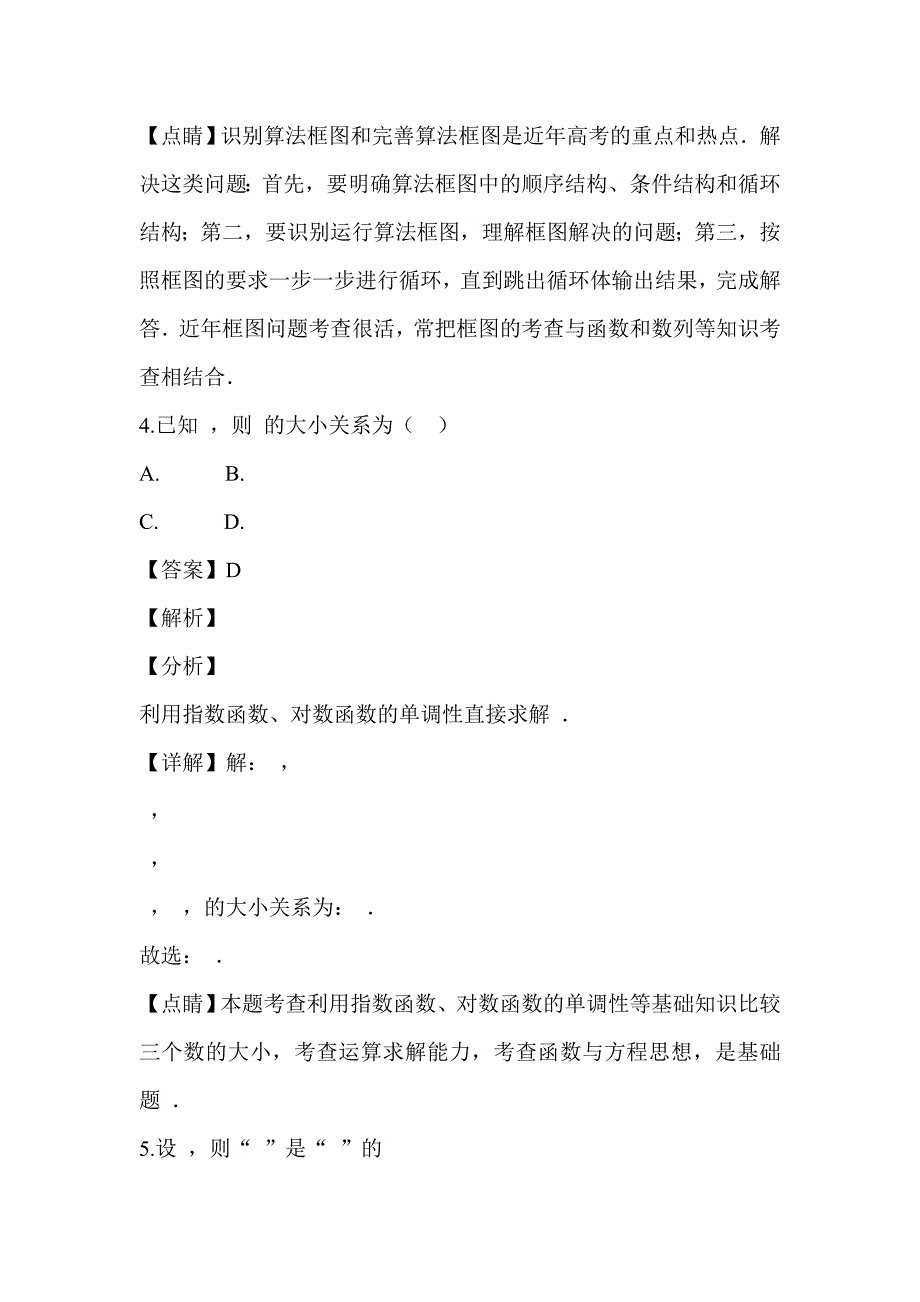 【点睛】识别算法框图和完善算法框图是近年高考的重点和热点．解决这类问题：首先，要明确算法框图中的顺序结构、条件结构和循环结构；第二，要识别运行算法框图，理解框图解决的问题；第三，按照框图的要求一步一步进行循环，直到跳出循环体输出结果，完成解答．近年框图问题考查很活，常把框图的考查与函数和数列等知识考查相结合．

4.已知 ，则 的大小关系为（　）

A.　　B.

C.　　D.

【答案】D

【解析】

【分析】

利用指数函数、对数函数的单调性直接求解 ．

【详解】解： ，

 ，

 ，

 ， ，的大小关系为： ．

故选： ．

【点睛】本题考查利用指数函数、对数函数的单调性等基础知识比较三个数的大小，考查运算求解能力，考查函数与方程思想，是基础题 ．

5.设 ，则“ ”是“ ”的